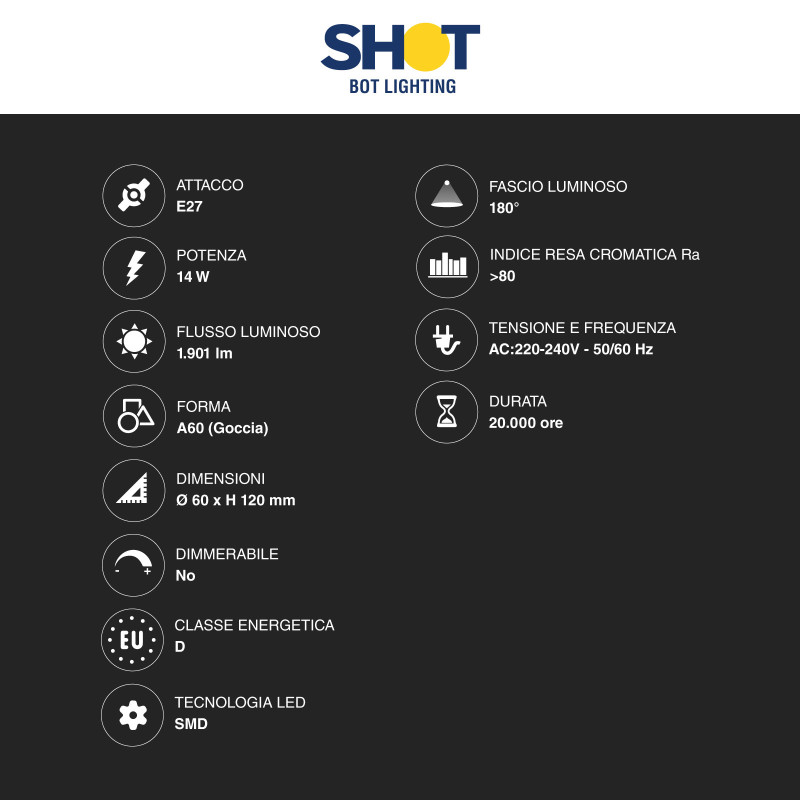 SHOT
BOT LIGHTING

ATTACCO
E27

POTENZA
14 W

FLUSSO LUMINOSO
1.901 lm

FORMA
A60 (Goccia)

DIMENSIONI
Ø 60 x H 120 mm

DIMMERABILE
No

EU

CLASSE ENERGETICA
D

TECNOLOGIA LED
SMD

FASCIO LUMINOSO
180°

INDICE RESA CROMATICA Ra
>80

TENSIONE E FREQUENZA
AC:220-240V - 50/60 Hz

DURATA
20.000 ore